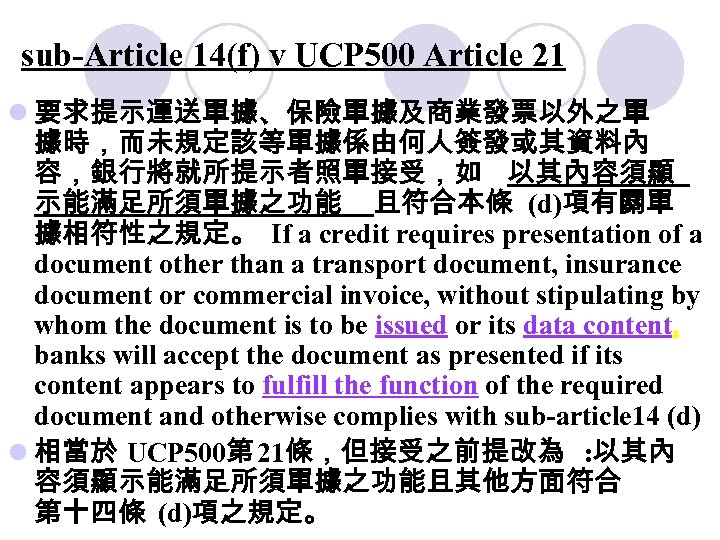 sub-Article 14(f) v UCP500 Article 21

要求提示運送單據、保險單據及商業發票以外之單據時，而未規定該等單據係由何人簽發或其資料內容，銀行將就所提示者照單接受，如 以其內容須顯示能滿足所須單據之功能 且符合本條 (d)項有關單據相符性之規定。 If a credit requires presentation of a document other than a transport document, insurance document or commercial invoice, without stipulating by whom the document is to be issued or its data content, banks will accept the document as presented if its content appears to fulfill the function of the required document and otherwise complies with sub-article14 (d)

相當於 UCP500第21條，但接受之前提改為 :以其內容須顯示能滿足所須單據之功能且其他方面符合第十四條 (d)項之規定。